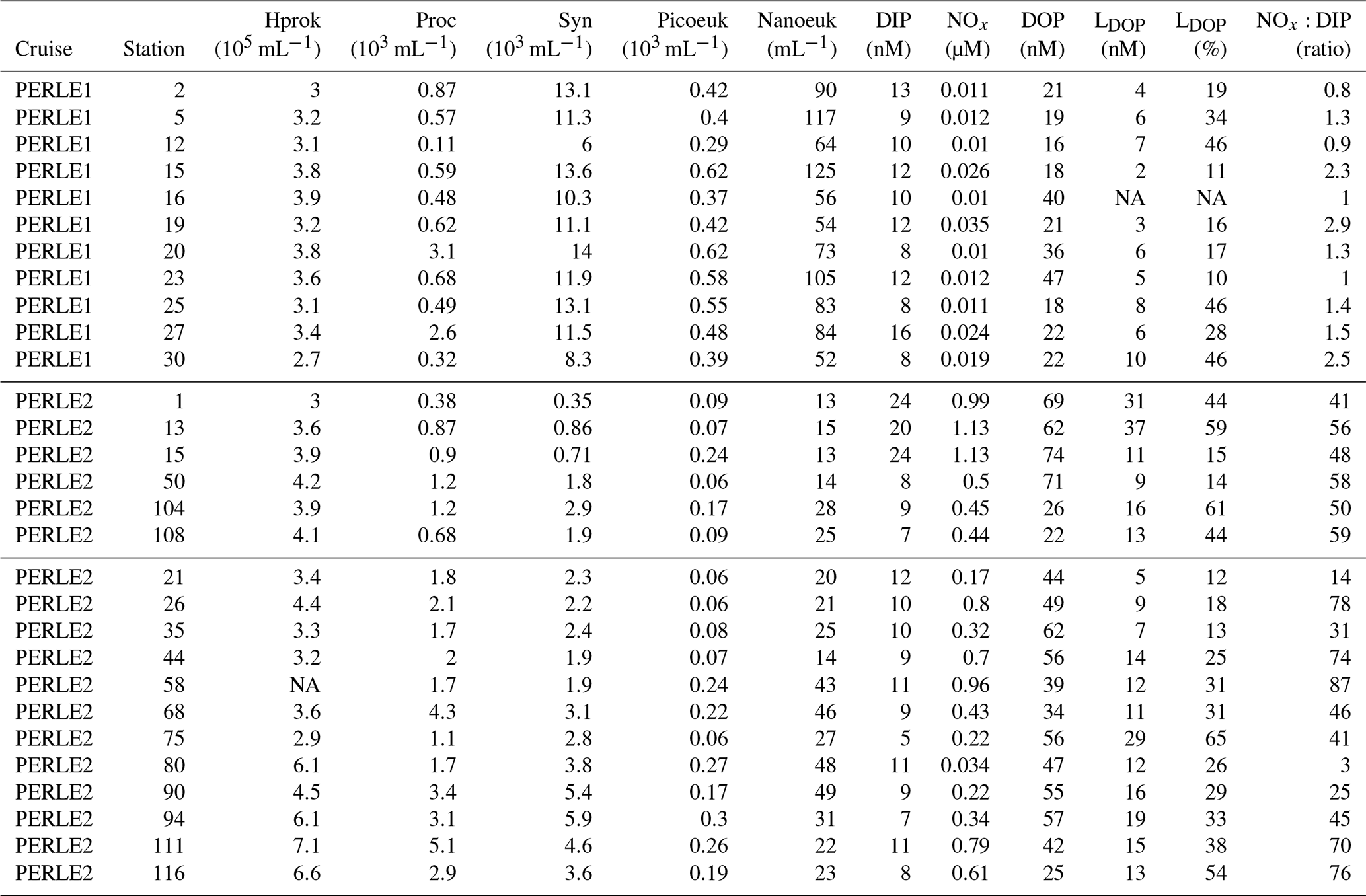 | Cruise | Station | Hprok ($10^5$ mL$^{-1}$) | Proc ($10^3$ mL$^{-1}$) | Syn ($10^3$ mL$^{-1}$) | Picoeuk ($10^3$ mL$^{-1}$) | Nanoeuk (mL$^{-1}$) | DIP (nM) | NO$_x$ (µM) | DOP (nM) | L$_{DOP}$ (nM) | L$_{DOP}$ (%) | NO$_x$ : DIP (ratio) |
|---|---|---|---|---|---|---|---|---|---|---|---|---|
| PERLE1 | 2 | 3 | 0.87 | 13.1 | 0.42 | 90 | 13 | 0.011 | 21 | 4 | 19 | 0.8 |
| PERLE1 | 5 | 3.2 | 0.57 | 11.3 | 0.4 | 117 | 9 | 0.012 | 19 | 6 | 34 | 1.3 |
| PERLE1 | 12 | 3.1 | 0.11 | 6 | 0.29 | 64 | 10 | 0.01 | 16 | 7 | 46 | 0.9 |
| PERLE1 | 15 | 3.8 | 0.59 | 13.6 | 0.62 | 125 | 12 | 0.026 | 18 | 2 | 11 | 2.3 |
| PERLE1 | 16 | 3.9 | 0.48 | 10.3 | 0.37 | 56 | 10 | 0.01 | 40 | NA | NA | 1 |
| PERLE1 | 19 | 3.2 | 0.62 | 11.1 | 0.42 | 54 | 12 | 0.035 | 21 | 3 | 16 | 2.9 |
| PERLE1 | 20 | 3.8 | 3.1 | 14 | 0.62 | 73 | 8 | 0.01 | 36 | 6 | 17 | 1.3 |
| PERLE1 | 23 | 3.6 | 0.68 | 11.9 | 0.58 | 105 | 12 | 0.012 | 47 | 5 | 10 | 1 |
| PERLE1 | 25 | 3.1 | 0.49 | 13.1 | 0.55 | 83 | 8 | 0.011 | 18 | 8 | 46 | 1.4 |
| PERLE1 | 27 | 3.4 | 2.6 | 11.5 | 0.48 | 84 | 16 | 0.024 | 22 | 6 | 28 | 1.5 |
| PERLE1 | 30 | 2.7 | 0.32 | 8.3 | 0.39 | 52 | 8 | 0.019 | 22 | 10 | 46 | 2.5 |
| PERLE2 | 1 | 3 | 0.38 | 0.35 | 0.09 | 13 | 24 | 0.99 | 69 | 31 | 44 | 41 |
| PERLE2 | 13 | 3.6 | 0.87 | 0.86 | 0.07 | 15 | 20 | 1.13 | 62 | 37 | 59 | 56 |
| PERLE2 | 15 | 3.9 | 0.9 | 0.71 | 0.24 | 13 | 24 | 1.13 | 74 | 11 | 15 | 48 |
| PERLE2 | 50 | 4.2 | 1.2 | 1.8 | 0.06 | 14 | 8 | 0.5 | 71 | 9 | 14 | 58 |
| PERLE2 | 104 | 3.9 | 1.2 | 2.9 | 0.17 | 28 | 9 | 0.45 | 26 | 16 | 61 | 50 |
| PERLE2 | 108 | 4.1 | 0.68 | 1.9 | 0.09 | 25 | 7 | 0.44 | 22 | 13 | 44 | 59 |
| PERLE2 | 21 | 3.4 | 1.8 | 2.3 | 0.06 | 20 | 12 | 0.17 | 44 | 5 | 12 | 14 |
| PERLE2 | 26 | 4.4 | 2.1 | 2.2 | 0.06 | 21 | 10 | 0.8 | 49 | 9 | 18 | 78 |
| PERLE2 | 35 | 3.3 | 1.7 | 2.4 | 0.08 | 25 | 10 | 0.32 | 62 | 7 | 13 | 31 |
| PERLE2 | 44 | 3.2 | 2 | 1.9 | 0.07 | 14 | 9 | 0.7 | 56 | 14 | 25 | 74 |
| PERLE2 | 58 | NA | 1.7 | 1.9 | 0.24 | 43 | 11 | 0.96 | 39 | 12 | 31 | 87 |
| PERLE2 | 68 | 3.6 | 4.3 | 3.1 | 0.22 | 46 | 9 | 0.43 | 34 | 11 | 31 | 46 |
| PERLE2 | 75 | 2.9 | 1.1 | 2.8 | 0.06 | 27 | 5 | 0.22 | 56 | 29 | 65 | 41 |
| PERLE2 | 80 | 6.1 | 1.7 | 3.8 | 0.27 | 48 | 11 | 0.034 | 47 | 12 | 26 | 3 |
| PERLE2 | 90 | 4.5 | 3.4 | 5.4 | 0.17 | 49 | 9 | 0.22 | 55 | 16 | 29 | 25 |
| PERLE2 | 94 | 6.1 | 3.1 | 5.9 | 0.3 | 31 | 7 | 0.34 | 57 | 19 | 33 | 45 |
| PERLE2 | 111 | 7.1 | 5.1 | 4.6 | 0.26 | 22 | 11 | 0.79 | 42 | 15 | 38 | 70 |
| PERLE2 | 116 | 6.6 | 2.9 | 3.6 | 0.19 | 23 | 8 | 0.61 | 25 | 13 | 54 | 76 |